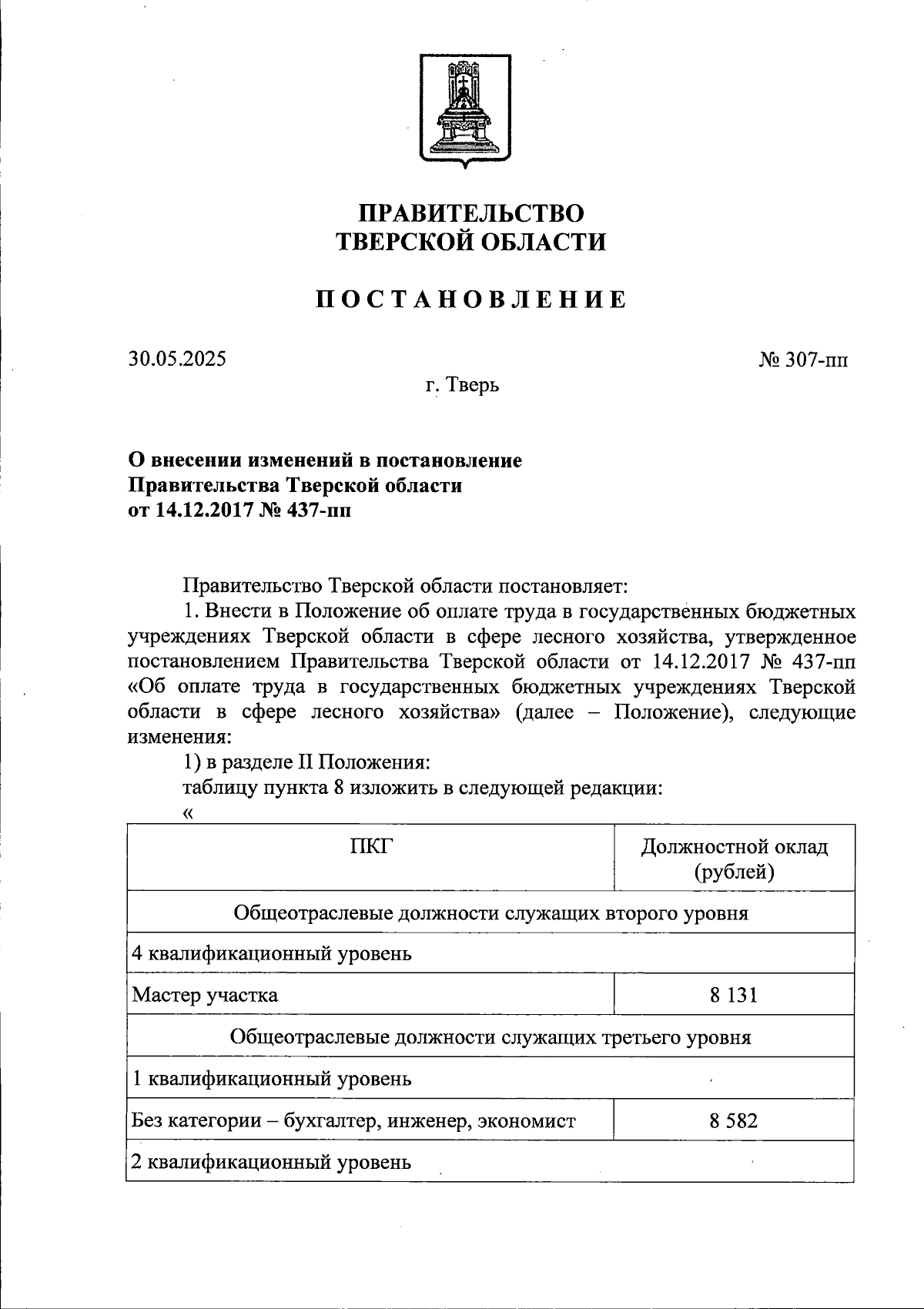 ПРАВИТЕЛЬСТВО
ТВЕРСКОЙ ОБЛАСТИ

ПОСТАНОВЛЕНИЕ

30.05.2025

№ 307-пп

г. Тверь

О внесении изменений в постановление
Правительства Тверской области
от 14.12.2017 № 437-пп

Правительство Тверской области постановляет:

1. Внести в Положение об оплате труда в государственных бюджетных учреждениях Тверской области в сфере лесного хозяйства, утвержденное постановлением Правительства Тверской области от 14.12.2017 № 437-пп «Об оплате труда в государственных бюджетных учреждениях Тверской области в сфере лесного хозяйства» (далее – Положение), следующие изменения:

1) в разделе II Положения:

таблицу пункта 8 изложить в следующей редакции:

«

| ПКГ | Должностной оклад (рублей) |
|---|---|
| Общеотраслевые должности служащих второго уровня | |
| 4 квалификационный уровень | |
| Мастер участка | 8 131 |
| Общеотраслевые должности служащих третьего уровня | |
| 1 квалификационный уровень | |
| Без категории – бухгалтер, инженер, экономист | 8 582 |
| 2 квалификационный уровень | |